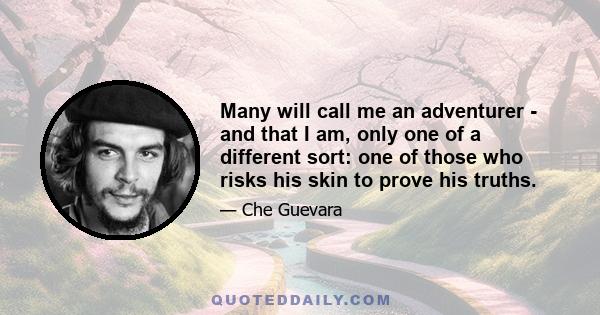 Many will call me an adventurer - and that I am, only one of a different sort: one of those who risks his skin to prove his truths.

— Che Guevara

QUOTEDDAILY.COM